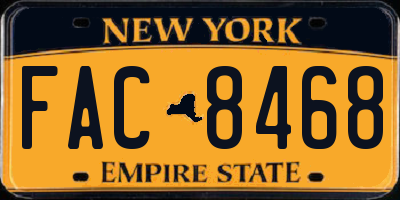 NEW YORK

FAC 8468

EMPIRE STATE